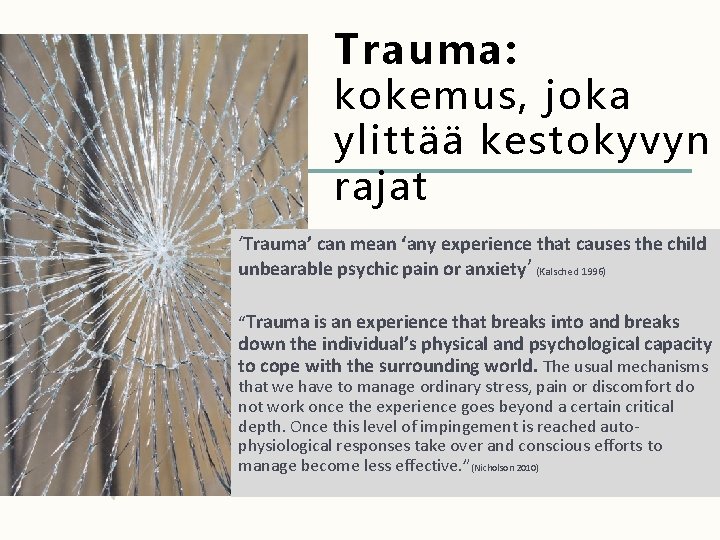 Trauma:
kokemus, joka ylittää kestokyvyn rajat

'Trauma' can mean 'any experience that causes the child unbearable psychic pain or anxiety' (Kalsched 1996)

"Trauma is an experience that breaks into and breaks down the individual's physical and psychological capacity to cope with the surrounding world. The usual mechanisms that we have to manage ordinary stress, pain or discomfort do not work once the experience goes beyond a certain critical depth. Once this level of impingement is reached auto-physiological responses take over and conscious efforts to manage become less effective." (Nicholson 2010)